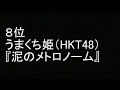 ８位
うまくち姫（HKT48）
『泥のメトロノーム』